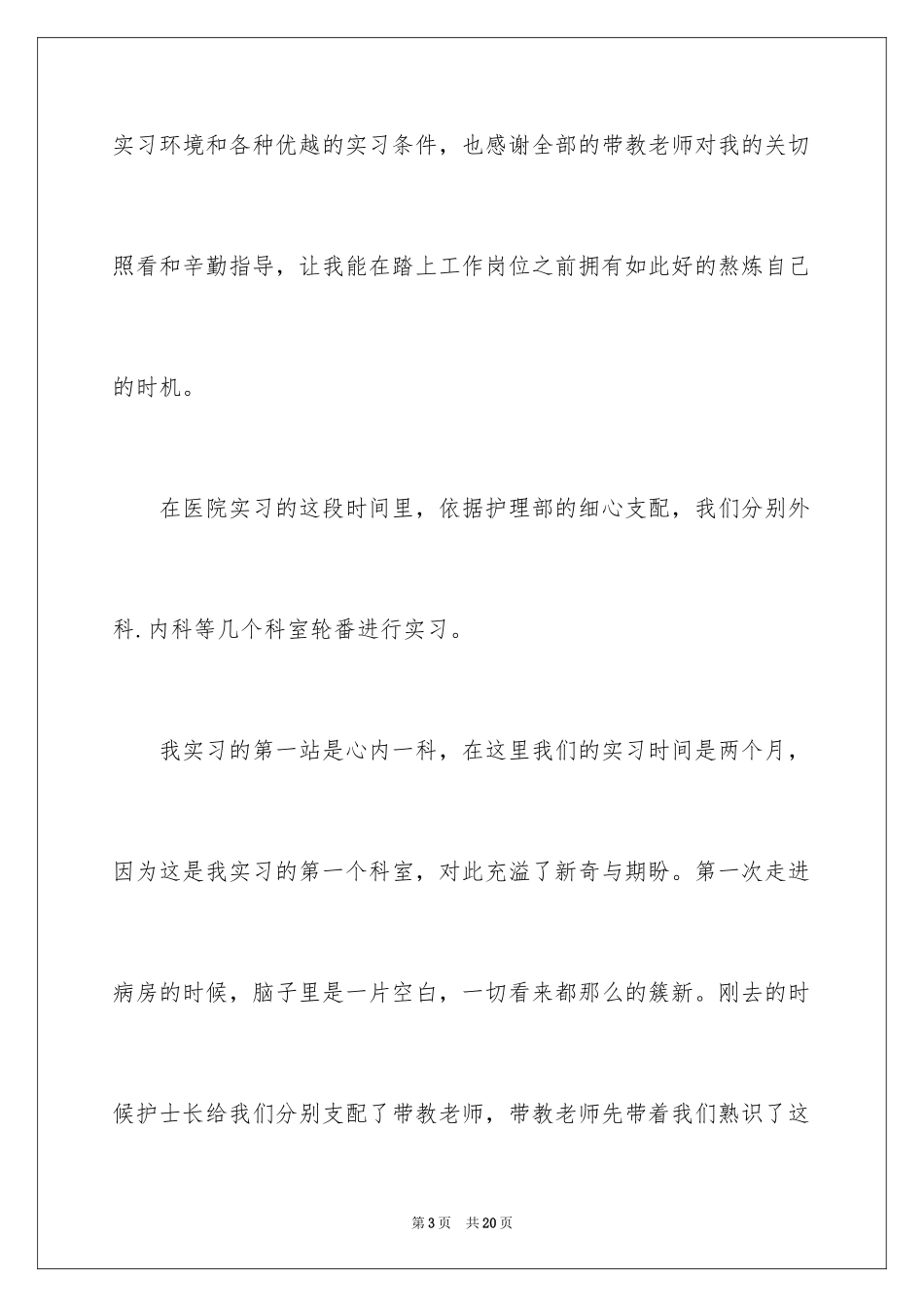 实习环境和各种优越的实习条件，也感谢全部的带教老师对我的关切照看和辛勤指导，让我能在踏上工作岗位之前拥有如此好的熬炼自己的时机。

在医院实习的这段时间里，依据护理部的细心支配，我们分别外科.内科等几个科室轮番进行实习。

我实习的第一站是心内一科，在这里我们的实习时间是两个月，因为这是我实习的第一个科室，对此充溢了新奇与期盼。第一次走进病房的时候，脑子里是一片空白，一切看来都那么的簇新。刚去的时候护士长给我们分别支配了带教老师，带教老师先带着我们熟识了这

第3页　共20页